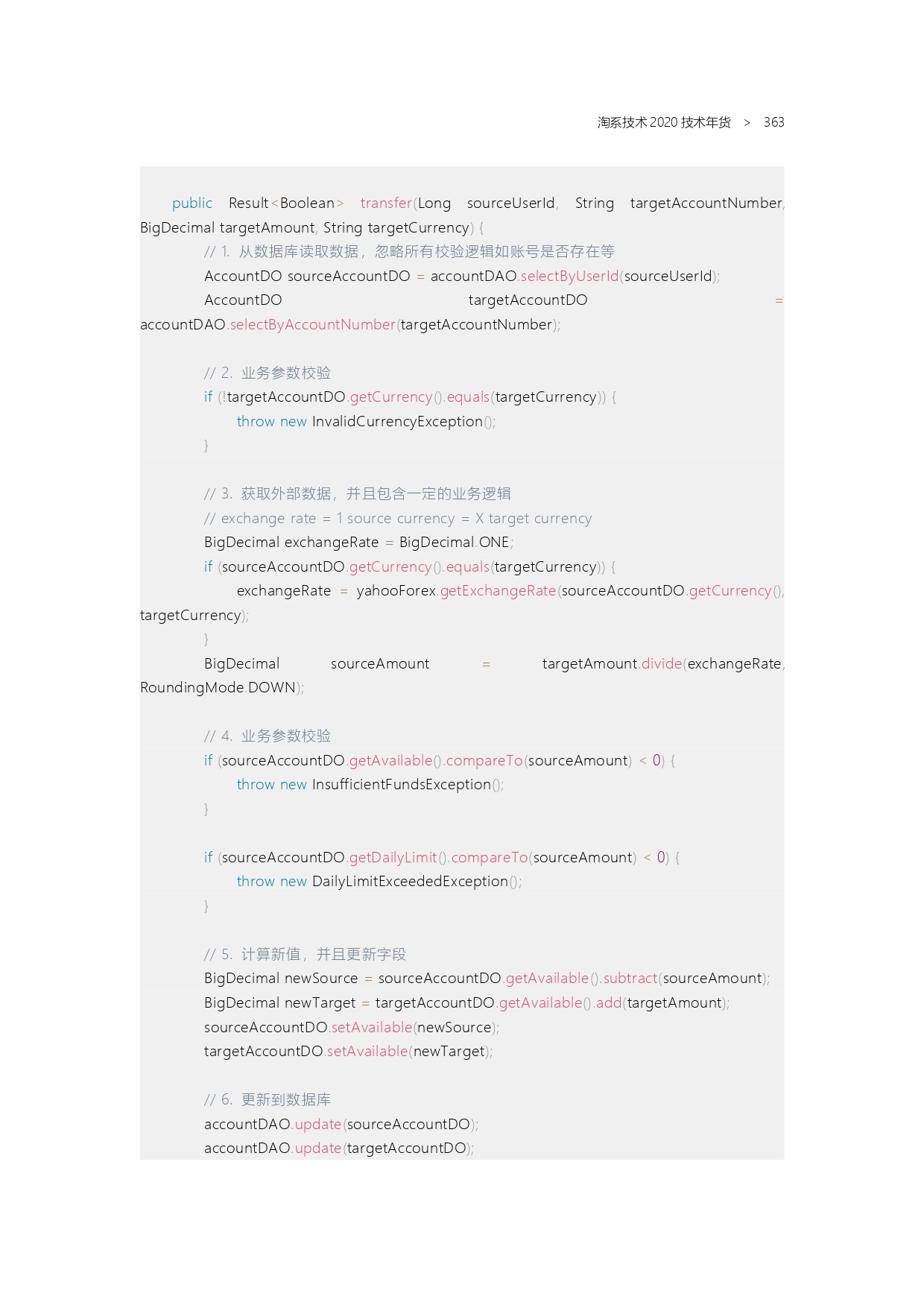 淘系技术 2020 技术年货 > 363

public Result<Boolean> transfer(Long sourceUserId, String targetAccountNumber, BigDecimal targetAmount, String targetCurrency) {
// 1. 从数据库读取数据，忽略所有校验逻辑如账号是否存在等
AccountDO sourceAccountDO = accountDAO.selectByUserId(sourceUserId);
AccountDO targetAccountDO = accountDAO.selectByAccountNumber(targetAccountNumber);

// 2. 业务参数校验
if (!targetAccountDO.getCurrency().equals(targetCurrency)) {
throw new InvalidCurrencyException();
}

// 3. 获取外部数据，并且包含一定的业务逻辑
// exchange rate = 1 source currency = X target currency
BigDecimal exchangeRate = BigDecimal.ONE;
if (sourceAccountDO.getCurrency().equals(targetCurrency)) {
exchangeRate = yahooForex.getExchangeRate(sourceAccountDO.getCurrency(), targetCurrency);
}
BigDecimal sourceAmount = targetAmount.divide(exchangeRate, RoundingMode.DOWN);

// 4. 业务参数校验
if (sourceAccountDO.getAvailable().compareTo(sourceAmount) < 0) {
throw new InsufficientFundsException();
}

if (sourceAccountDO.getDailyLimit().compareTo(sourceAmount) < 0) {
throw new DailyLimitExceededException();
}

// 5. 计算新值，并且更新字段
BigDecimal newSource = sourceAccountDO.getAvailable().subtract(sourceAmount);
BigDecimal newTarget = targetAccountDO.getAvailable().add(targetAmount);
sourceAccountDO.setAvailable(newSource);
targetAccountDO.setAvailable(newTarget);

// 6. 更新到数据库
accountDAO.update(sourceAccountDO);
accountDAO.update(targetAccountDO);